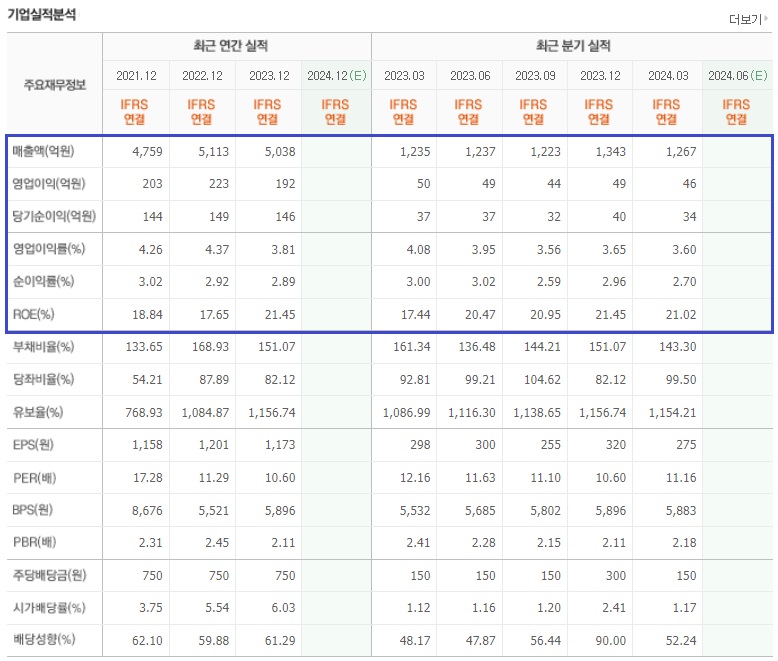 기업실적분석

더보기

| 주요재무정보 | 최근 연간 실적 | | | | 최근 분기 실적 | | | | | |
|---|---|---|---|---|---|---|---|---|---|---|
| | 2021.12 | 2022.12 | 2023.12 | 2024.12(E) | 2023.03 | 2023.06 | 2023.09 | 2023.12 | 2024.03 | 2024.06(E) |
| | IFRS 연결 | IFRS 연결 | IFRS 연결 | IFRS 연결 | IFRS 연결 | IFRS 연결 | IFRS 연결 | IFRS 연결 | IFRS 연결 | IFRS 연결 |
| 매출액(억원) | 4,759 | 5,113 | 5,038 | | 1,235 | 1,237 | 1,223 | 1,343 | 1,267 | |
| 영업이익(억원) | 203 | 223 | 192 | | 50 | 49 | 44 | 49 | 46 | |
| 당기순이익(억원) | 144 | 149 | 146 | | 37 | 37 | 32 | 40 | 34 | |
| 영업이익률(%) | 4.26 | 4.37 | 3.81 | | 4.08 | 3.95 | 3.56 | 3.65 | 3.60 | |
| 순이익률(%) | 3.02 | 2.92 | 2.89 | | 3.00 | 3.02 | 2.59 | 2.96 | 2.70 | |
| ROE(%) | 18.84 | 17.65 | 21.45 | | 17.44 | 20.47 | 20.95 | 21.45 | 21.02 | |
| 부채비율(%) | 133.65 | 168.93 | 151.07 | | 161.34 | 136.48 | 144.21 | 151.07 | 143.30 | |
| 당좌비율(%) | 54.21 | 87.89 | 82.12 | | 92.81 | 99.21 | 104.62 | 82.12 | 99.50 | |
| 유보율(%) | 768.93 | 1,084.87 | 1,156.74 | | 1,086.99 | 1,116.30 | 1,138.65 | 1,156.74 | 1,154.21 | |
| EPS(원) | 1,158 | 1,201 | 1,173 | | 298 | 300 | 255 | 320 | 275 | |
| PER(배) | 17.28 | 11.29 | 10.60 | | 12.16 | 11.63 | 11.10 | 10.60 | 11.16 | |
| BPS(원) | 8,676 | 5,521 | 5,896 | | 5,532 | 5,685 | 5,802 | 5,896 | 5,883 | |
| PBR(배) | 2.31 | 2.45 | 2.11 | | 2.41 | 2.28 | 2.15 | 2.11 | 2.18 | |
| 주당배당금(원) | 750 | 750 | 750 | | 150 | 150 | 150 | 300 | 150 | |
| 시가배당률(%) | 3.75 | 5.54 | 6.03 | | 1.12 | 1.16 | 1.20 | 2.41 | 1.17 | |
| 배당성향(%) | 62.10 | 59.88 | 61.29 | | 48.17 | 47.87 | 56.44 | 90.00 | 52.24 | |